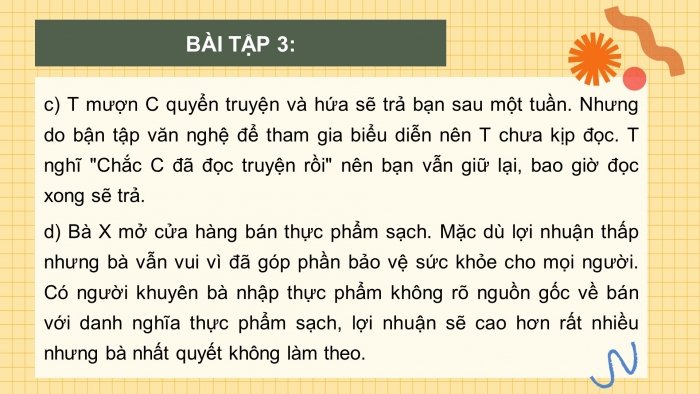 BÀI TẬP 3:

c) T mượn C quyển truyện và hứa sẽ trả bạn sau một tuần. Nhưng do bận tập văn nghệ để tham gia biểu diễn nên T chưa kịp đọc. T nghĩ "Chắc C đã đọc truyện rồi" nên bạn vẫn giữ lại, bao giờ đọc xong sẽ trả.

d) Bà X mở cửa hàng bán thực phẩm sạch. Mặc dù lợi nhuận thấp nhưng bà vẫn vui vì đã góp phần bảo vệ sức khỏe cho mọi người. Có người khuyên bà nhập thực phẩm không rõ nguồn gốc về bán với danh nghĩa thực phẩm sạch, lợi nhuận sẽ cao hơn rất nhiều nhưng bà nhất quyết không làm theo.